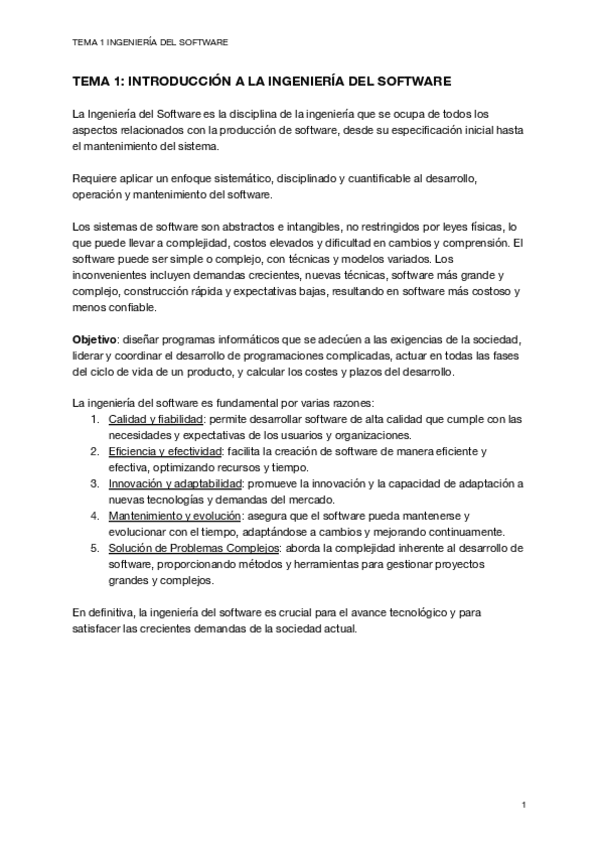 TEMA 1 INGENIERÍA DEL SOFTWARE

TEMA 1: INTRODUCCIÓN A LA INGENIERÍA DEL SOFTWARE

La Ingeniería del Software es la disciplina de la ingeniería que se ocupa de todos los aspectos relacionados con la producción de software, desde su especificación inicial hasta el mantenimiento del sistema.

Requiere aplicar un enfoque sistemático, disciplinado y cuantificable al desarrollo, operación y mantenimiento del software.

Los sistemas de software son abstractos e intangibles, no restringidos por leyes físicas, lo que puede llevar a complejidad, costos elevados y dificultad en cambios y comprensión. El software puede ser simple o complejo, con técnicas y modelos variados. Los inconvenientes incluyen demandas crecientes, nuevas técnicas, software más grande y complejo, construcción rápida y expectativas bajas, resultando en software más costoso y menos confiable.

Objetivo: diseñar programas informáticos que se adecúen a las exigencias de la sociedad, liderar y coordinar el desarrollo de programaciones complicadas, actuar en todas las fases del ciclo de vida de un producto, y calcular los costes y plazos del desarrollo.

La ingeniería del software es fundamental por varias razones:
1. Calidad y fiabilidad: permite desarrollar software de alta calidad que cumple con las necesidades y expectativas de los usuarios y organizaciones.
2. Eficiencia y efectividad: facilita la creación de software de manera eficiente y efectiva, optimizando recursos y tiempo.
3. Innovación y adaptabilidad: promueve la innovación y la capacidad de adaptación a nuevas tecnologías y demandas del mercado.
4. Mantenimiento y evolución: asegura que el software pueda mantenerse y evolucionar con el tiempo, adaptándose a cambios y mejorando continuamente.
5. Solución de Problemas Complejos: aborda la complejidad inherente al desarrollo de software, proporcionando métodos y herramientas para gestionar proyectos grandes y complejos.

En definitiva, la ingeniería del software es crucial para el avance tecnológico y para satisfacer las crecientes demandas de la sociedad actual.

1